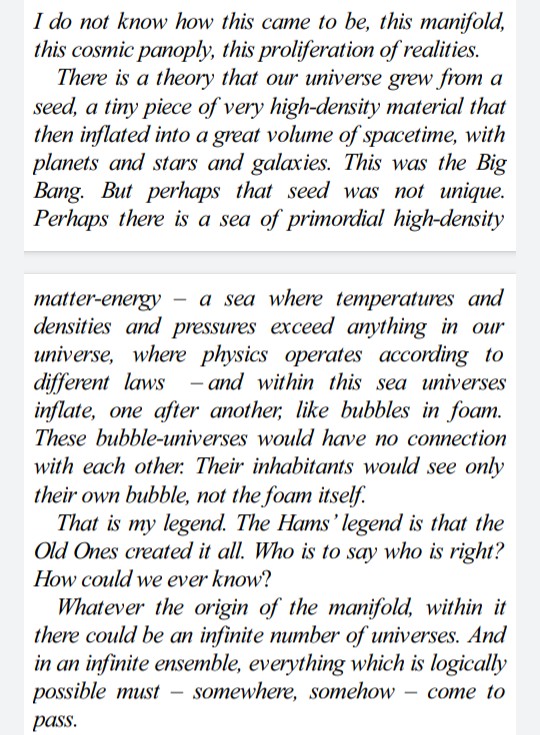 I do not know how this came to be, this manifold, this cosmic panoply, this proliferation of realities.

There is a theory that our universe grew from a seed, a tiny piece of very high-density material that then inflated into a great volume of spacetime, with planets and stars and galaxies. This was the Big Bang. But perhaps that seed was not unique. Perhaps there is a sea of primordial high-density

matter-energy – a sea where temperatures and densities and pressures exceed anything in our universe, where physics operates according to different laws – and within this sea universes inflate, one after another, like bubbles in foam. These bubble-universes would have no connection with each other. Their inhabitants would see only their own bubble, not the foam itself.

That is my legend. The Hams' legend is that the Old Ones created it all. Who is to say who is right? How could we ever know?

Whatever the origin of the manifold, within it there could be an infinite number of universes. And in an infinite ensemble, everything which is logically possible must – somewhere, somehow – come to pass.